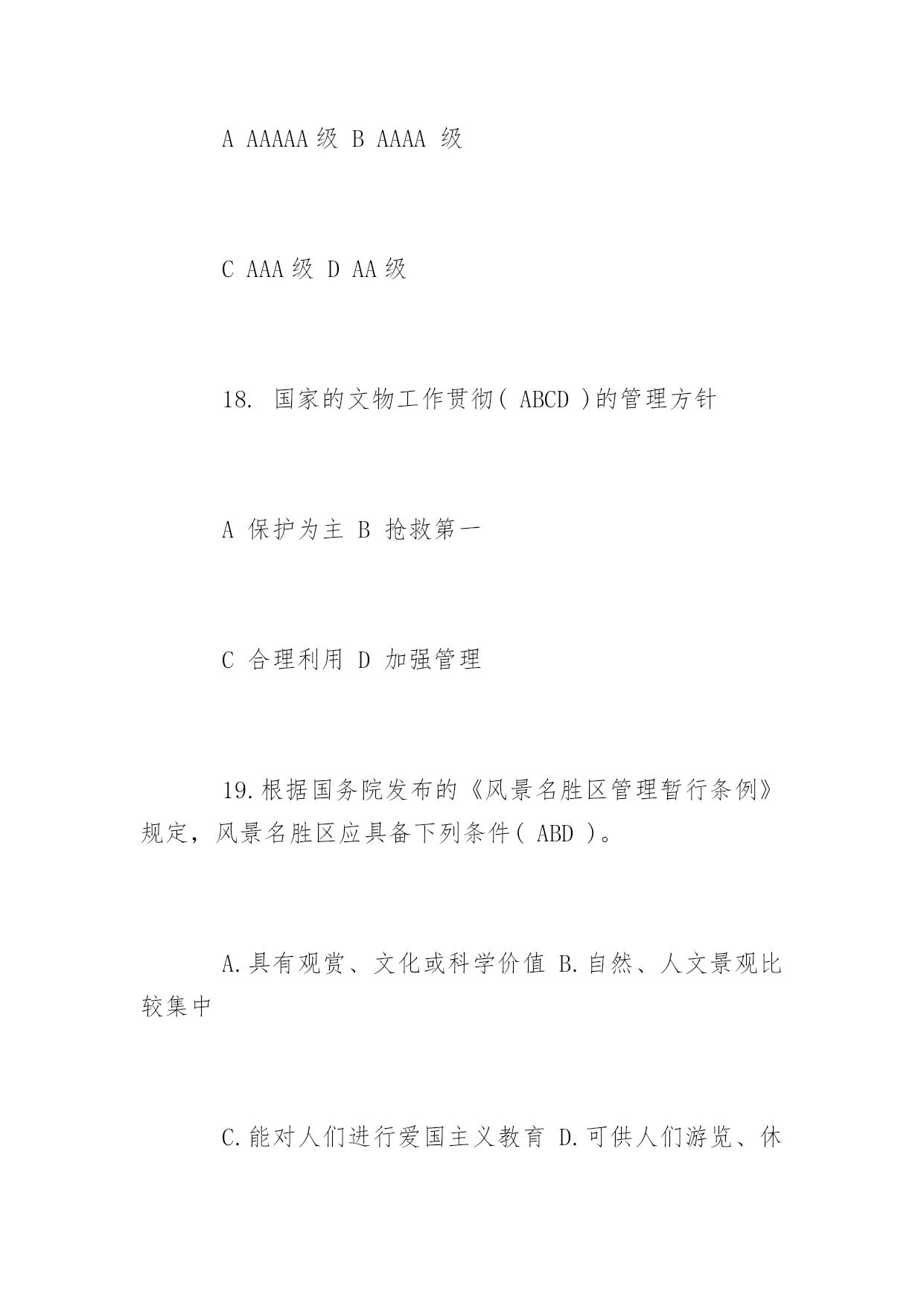 A AAAAA 级 B AAAA 级

C AAA 级 D AA 级

18. 国家的文物工作贯彻( ABCD )的管理方针

A 保护为主 B 抢救第一

C 合理利用 D 加强管理

19.根据国务院发布的《风景名胜区管理暂行条例》规定，风景名胜区应具备下列条件( ABD )。

A.具有观赏、文化或科学价值 B.自然、人文景观比较集中

C.能对人们进行爱国主义教育 D.可供人们游览、休